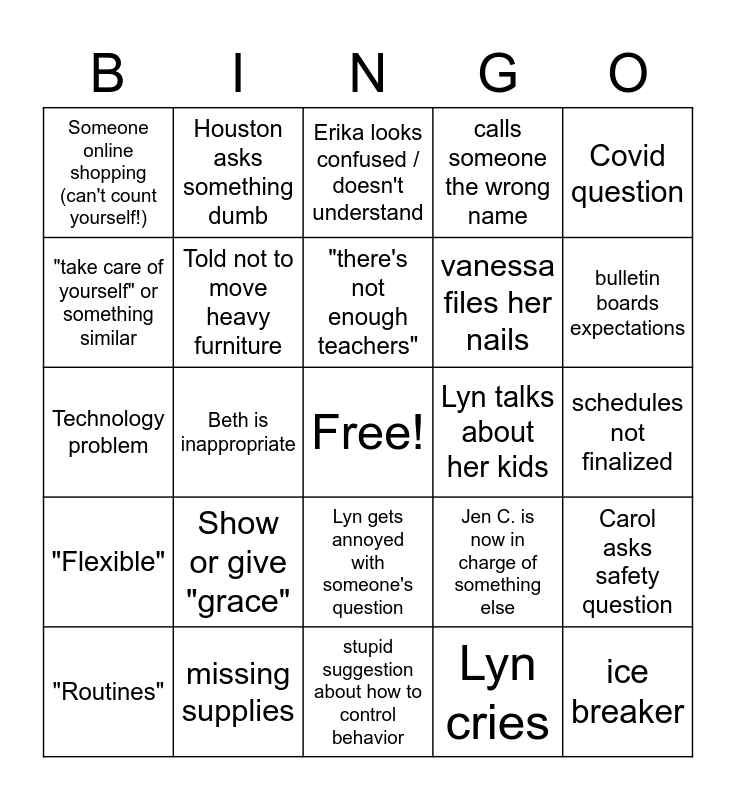 | B | I | N | G | O |
|---|---|---|---|---|
| Someone online shopping (can't count yourself!) | Houston asks something dumb | Erika looks confused / doesn't understand | calls someone the wrong name | Covid question |
| "take care of yourself" or something similar | Told not to move heavy furniture | "there's not enough teachers" | vanessa files her nails | bulletin boards expectations |
| Technology problem | Beth is inappropriate | Free! | Lyn talks about her kids | schedules not finalized |
| "Flexible" | Show or give "grace" | Lyn gets annoyed with someone's question | Jen C. is now in charge of something else | Carol asks safety question |
| "Routines" | missing supplies | stupid suggestion about how to control behavior | Lyn cries | ice breaker |